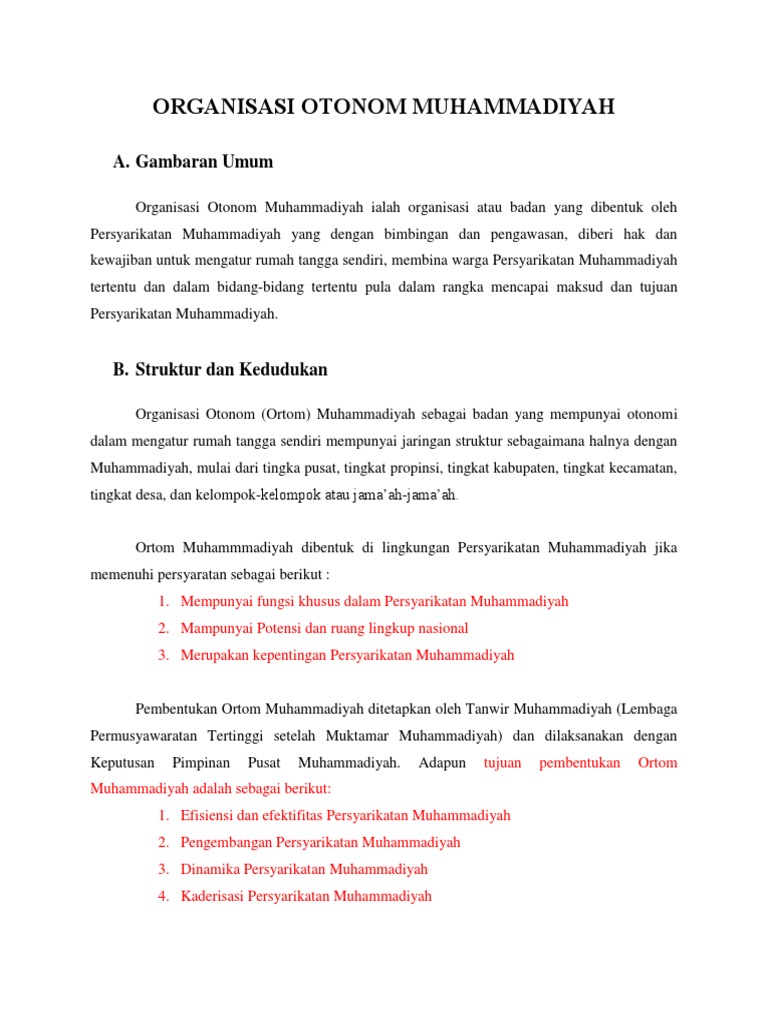 ORGANISASI OTONOM MUHAMMADIYAH

A. Gambaran Umum

Organisasi Otonom Muhammadiyah ialah organisasi atau badan yang dibentuk oleh Persyarikatan Muhammadiyah yang dengan bimbingan dan pengawasan, diberi hak dan kewajiban untuk mengatur rumah tangga sendiri, membina warga Persyarikatan Muhammadiyah tertentu dan dalam bidang-bidang tertentu pula dalam rangka mencapai maksud dan tujuan Persyarikatan Muhammadiyah.

B. Struktur dan Kedudukan

Organisasi Otonom (Ortom) Muhammadiyah sebagai badan yang mempunyai otonomi dalam mengatur rumah tangga sendiri mempunyai jaringan struktur sebagaimana halnya dengan Muhammadiyah, mulai dari tingka pusat, tingkat propinsi, tingkat kabupaten, tingkat kecamatan, tingkat desa, dan kelompok-kelompok atau jama'ah-jama'ah.

Ortom Muhammmadiyah dibentuk di lingkungan Persyarikatan Muhammadiyah jika memenuhi persyaratan sebagai berikut :

1. Mempunyai fungsi khusus dalam Persyarikatan Muhammadiyah
2. Mampunyai Potensi dan ruang lingkup nasional
3. Merupakan kepentingan Persyarikatan Muhammadiyah

Pembentukan Ortom Muhammadiyah ditetapkan oleh Tanwir Muhammadiyah (Lembaga Permusyawaratan Tertinggi setelah Muktamar Muhammadiyah) dan dilaksanakan dengan Keputusan Pimpinan Pusat Muhammadiyah. Adapun tujuan pembentukan Ortom Muhammadiyah adalah sebagai berikut:

1. Efisiensi dan efektifitas Persyarikatan Muhammadiyah
2. Pengembangan Persyarikatan Muhammadiyah
3. Dinamika Persyarikatan Muhammadiyah
4. Kaderisasi Persyarikatan Muhammadiyah